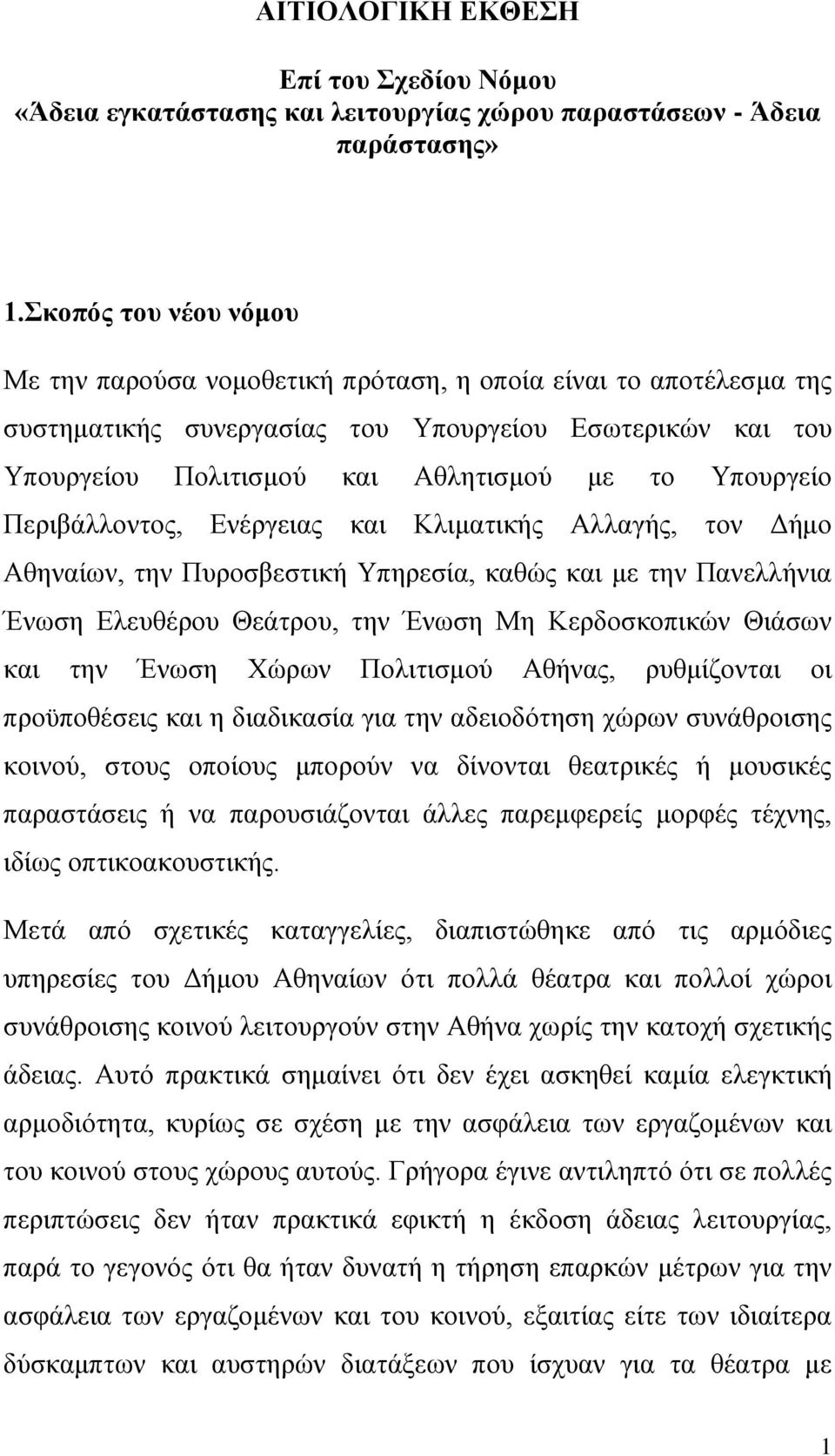 ΑΙΤΙΟΛΟΓΙΚΗ ΕΚΘΕΣΗ

Επί του Σχεδίου Νόμου «Άδεια εγκατάστασης και λειτουργίας χώρου παραστάσεων - Άδεια παράστασης»

1.Σκοπός του νέου νόμου

Με την παρούσα νομοθετική πρόταση, η οποία είναι το αποτέλεσμα της συστηματικής συνεργασίας του Υπουργείου Εσωτερικών και του Υπουργείου Πολιτισμού και Αθλητισμού με το Υπουργείο Περιβάλλοντος, Ενέργειας και Κλιματικής Αλλαγής, τον Δήμο Αθηναίων, την Πυροσβεστική Υπηρεσία, καθώς και με την Πανελλήνια Ένωση Ελευθέρου Θεάτρου, την Ένωση Μη Κερδοσκοπικών Θιάσων και την Ένωση Χώρων Πολιτισμού Αθήνας, ρυθμίζονται οι προϋποθέσεις και η διαδικασία για την αδειοδότηση χώρων συνάθροισης κοινού, στους οποίους μπορούν να δίνονται θεατρικές ή μουσικές παραστάσεις ή να παρουσιάζονται άλλες παρεμφερείς μορφές τέχνης, ιδίως οπτικοακουστικής.

Μετά από σχετικές καταγγελίες, διαπιστώθηκε από τις αρμόδιες υπηρεσίες του Δήμου Αθηναίων ότι πολλά θέατρα και πολλοί χώροι συνάθροισης κοινού λειτουργούν στην Αθήνα χωρίς την κατοχή σχετικής άδειας. Αυτό πρακτικά σημαίνει ότι δεν έχει ασκηθεί καμία ελεγκτική αρμοδιότητα, κυρίως σε σχέση με την ασφάλεια των εργαζομένων και του κοινού στους χώρους αυτούς. Γρήγορα έγινε αντιληπτό ότι σε πολλές περιπτώσεις δεν ήταν πρακτικά εφικτή η έκδοση άδειας λειτουργίας, παρά το γεγονός ότι θα ήταν δυνατή η τήρηση επαρκών μέτρων για την ασφάλεια των εργαζομένων και του κοινού, εξαιτίας είτε των ιδιαίτερα δύσκαμπτων και αυστηρών διατάξεων που ίσχυαν για τα θέατρα με

1